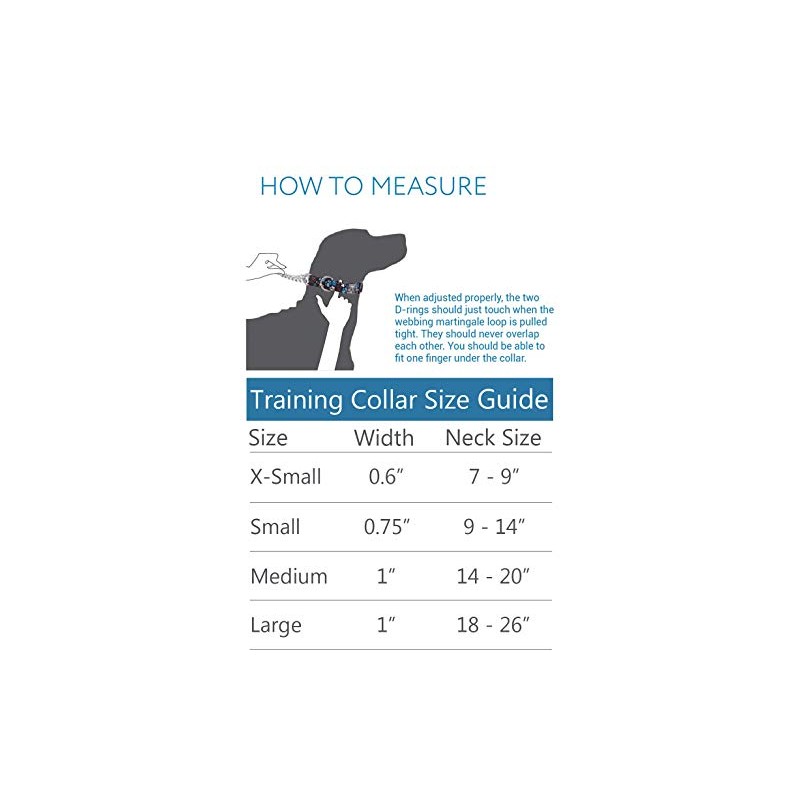 HOW TO MEASURE

When adjusted properly, the two D-rings should just touch when the webbing martingale loop is pulled tight. They should never overlap each other. You should be able to fit one finger under the collar.

Training Collar Size Guide

| Size | Width | Neck Size |
|---|---|---|
| X-Small | 0.6″ | 7 - 9″ |
| Small | 0.75″ | 9 - 14″ |
| Medium | 1″ | 14 - 20″ |
| Large | 1″ | 18 - 26″ |